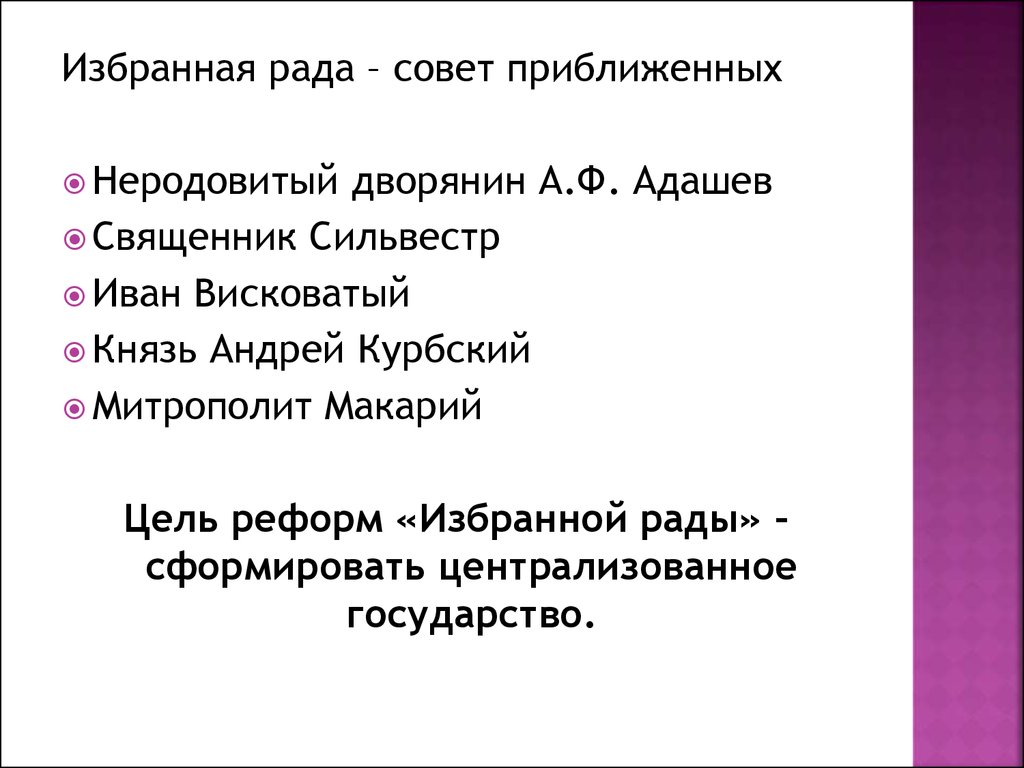 Избранная рада – совет приближенных

Неродовитый дворянин А.Ф. Адашев
Священник Сильвестр
Иван Висковатый
Князь Андрей Курбский
Митрополит Макарий

Цель реформ «Избранной рады» – сформировать централизованное государство.